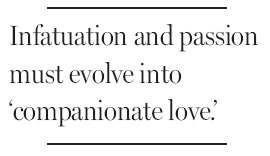 Infatuation and passion must evolve into ‘companionate love.’